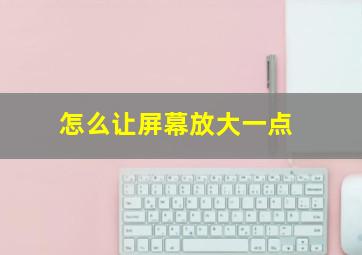 怎么让屏幕放大一点